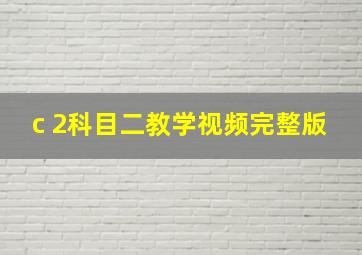 c 2科目二教学视频完整版